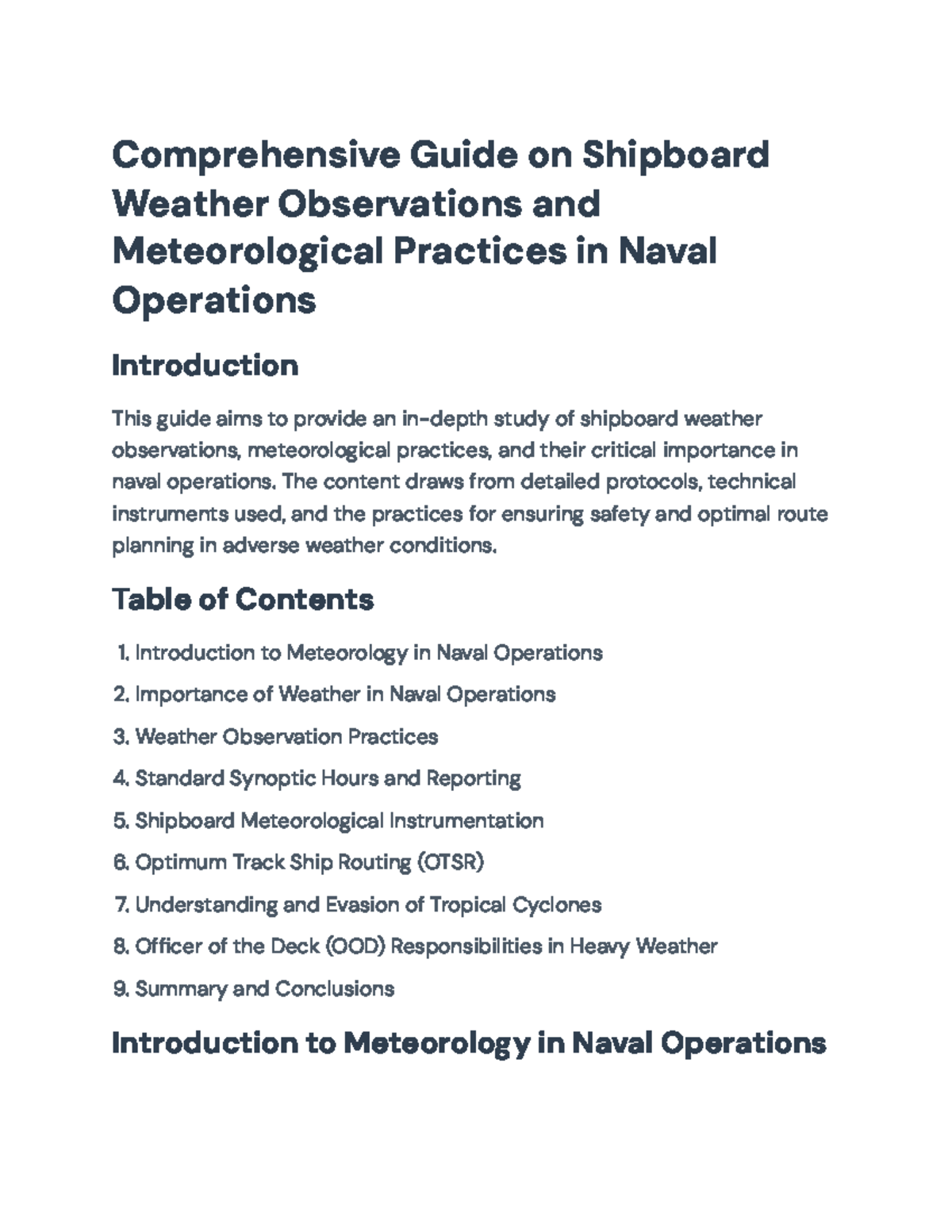 Comprehensive Guide on Shipboard Weather Observations and Meteorological Practices in Naval Operations

Introduction

This guide aims to provide an in-depth study of shipboard weather observations, meteorological practices, and their critical importance in naval operations. The content draws from detailed protocols, technical instruments used, and the practices for ensuring safety and optimal route planning in adverse weather conditions.

Table of Contents

1. Introduction to Meteorology in Naval Operations
2. Importance of Weather in Naval Operations
3. Weather Observation Practices
4. Standard Synoptic Hours and Reporting
5. Shipboard Meteorological Instrumentation
6. Optimum Track Ship Routing (OTSR)
7. Understanding and Evasion of Tropical Cyclones
8. Officer of the Deck (OOD) Responsibilities in Heavy Weather
9. Summary and Conclusions

Introduction to Meteorology in Naval Operations